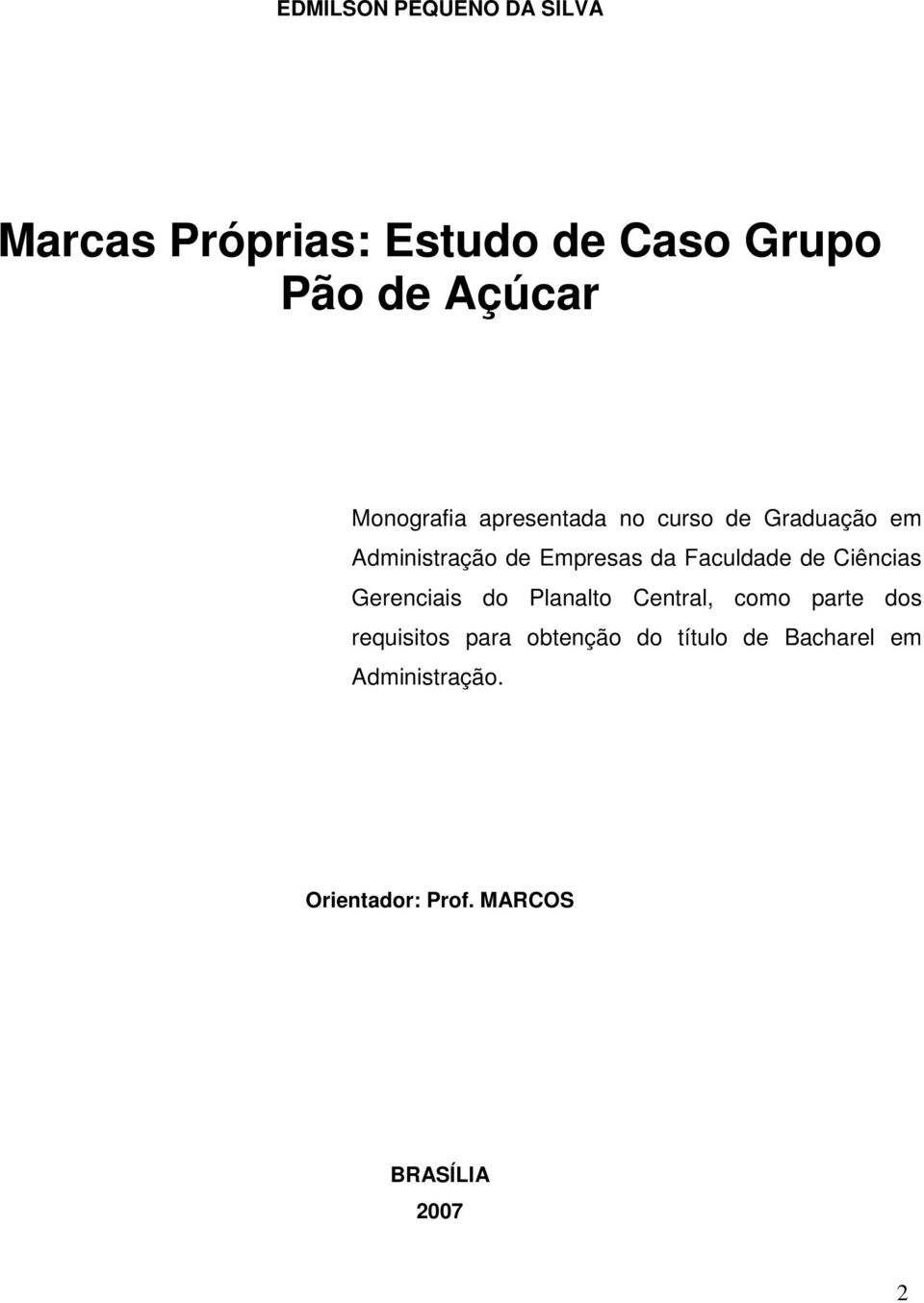 EDMILSON PEQUENO DA SILVA

Marcas Próprias: Estudo de Caso Grupo Pão de Açúcar

Monografia apresentada no curso de Graduação em Administração de Empresas da Faculdade de Ciências Gerenciais do Planalto Central, como parte dos requisitos para obtenção do título de Bacharel em Administração.

Orientador: Prof. MARCOS

BRASÍLIA
2007

2